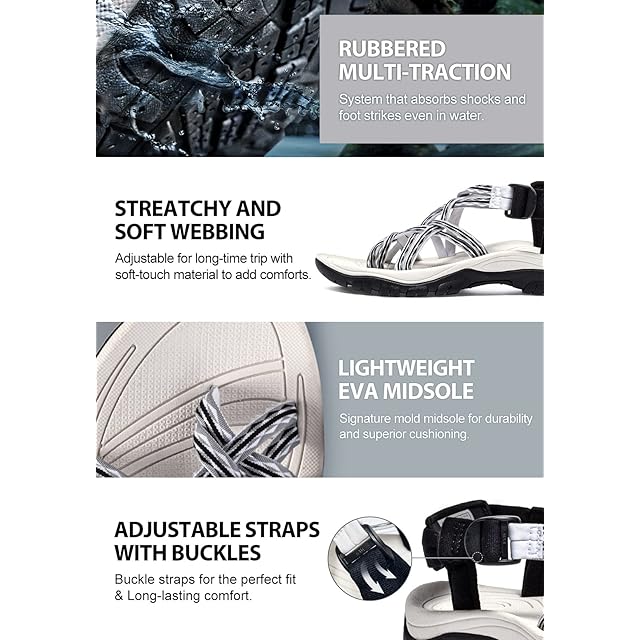 RUBBERED
MULTI-TRACTION

System that absorbs shocks and foot strikes even in water.

STREATCHY AND
SOFT WEBBING

Adjustable for long-time trip with soft-touch material to add comforts.

LIGHTWEIGHT
EVA MIDSOLE

Signature mold midsole for durability and superior cushioning.

ADJUSTABLE STRAPS
WITH BUCKLES

Buckle straps for the perfect fit & Long-lasting comfort.